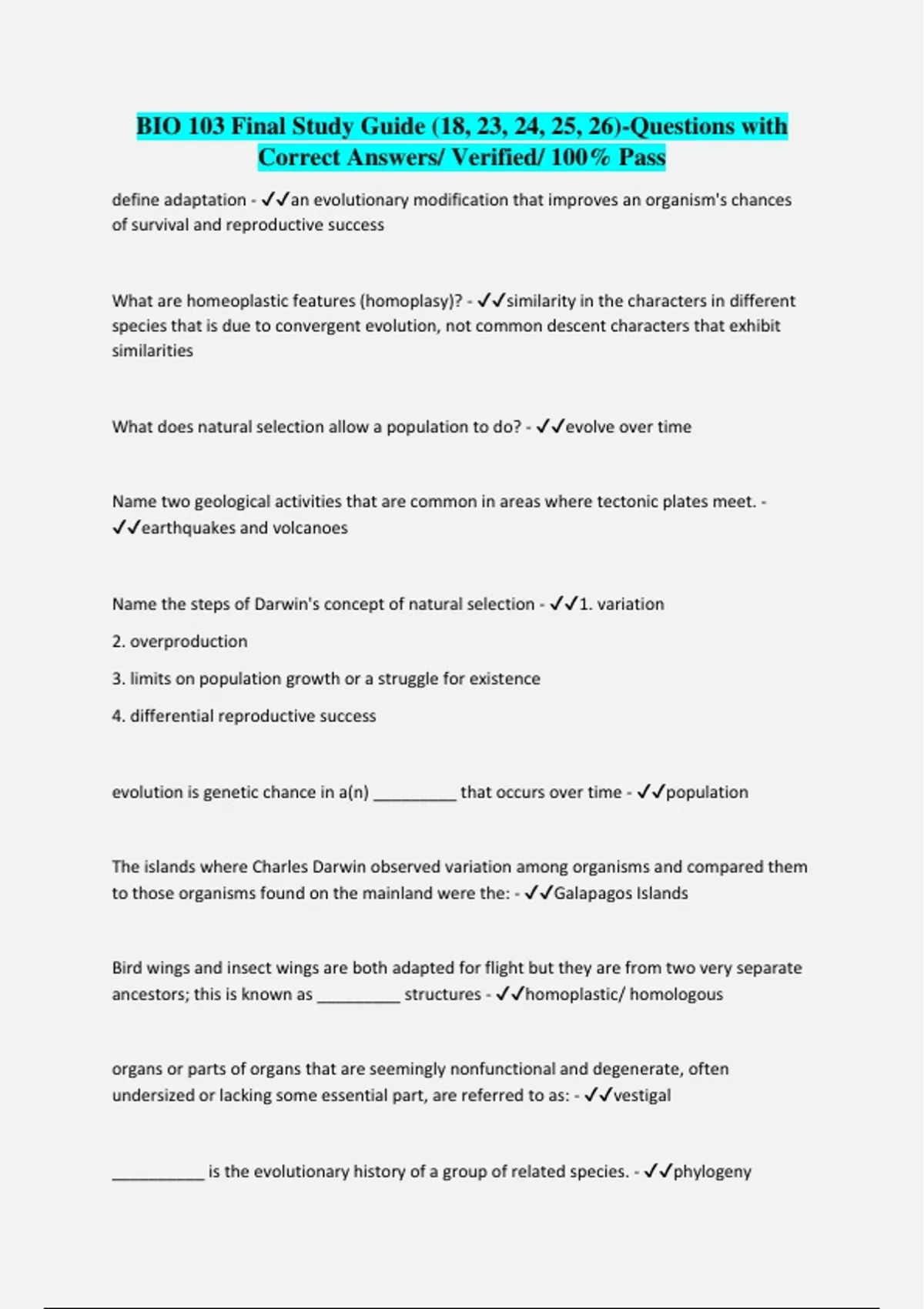 BIO 103 Final Study Guide (18, 23, 24, 25, 26)-Questions with Correct Answers/ Verified/ 100% Pass

define adaptation - ✓✓an evolutionary modification that improves an organism's chances of survival and reproductive success

What are homeoplastic features (homoplasy)? - ✓✓similarity in the characters in different species that is due to convergent evolution, not common descent characters that exhibit similarities

What does natural selection allow a population to do? - ✓✓evolve over time

Name two geological activities that are common in areas where tectonic plates meet. - ✓✓earthquakes and volcanoes

Name the steps of Darwin's concept of natural selection - ✓✓1. variation

2. overproduction

3. limits on population growth or a struggle for existence

4. differential reproductive success

evolution is genetic chance in a(n) _________ that occurs over time - ✓✓population

The islands where Charles Darwin observed variation among organisms and compared them to those organisms found on the mainland were the: - ✓✓Galapagos Islands

Bird wings and insect wings are both adapted for flight but they are from two very separate ancestors; this is known as _________ structures - ✓✓homoplastic/ homologous

organs or parts of organs that are seemingly nonfunctional and degenerate, often undersized or lacking some essential part, are referred to as: - ✓✓vestigal

__________ is the evolutionary history of a group of related species. - ✓✓phylogeny